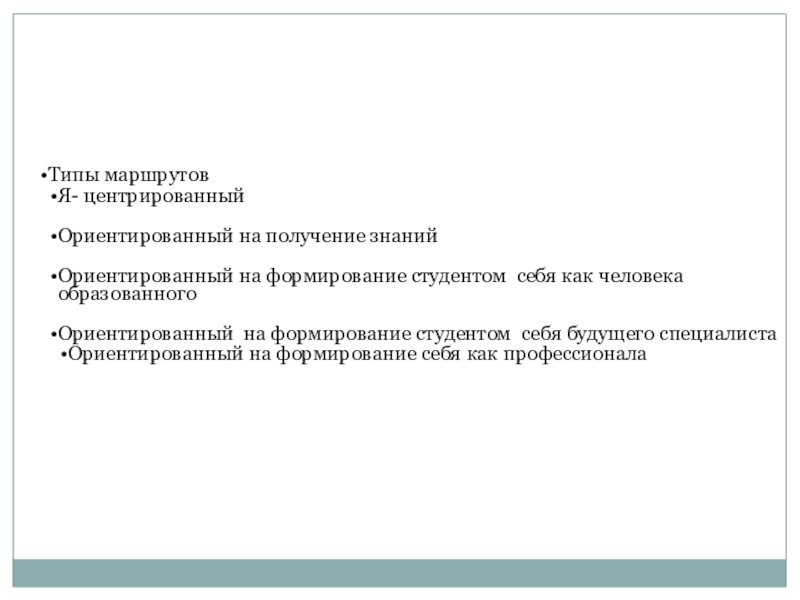 •Типы маршрутов
•Я- центрированный

•Ориентированный на получение знаний

•Ориентированный на формирование студентом себя как человека образованного

•Ориентированный на формирование студентом себя будущего специалиста
•Ориентированный на формирование себя как профессионала